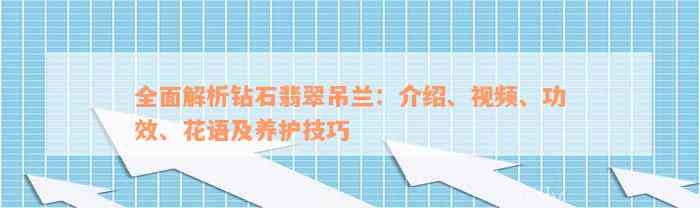 全面解析钻石翡翠吊兰：介绍、视频、功效、花语及养护技巧